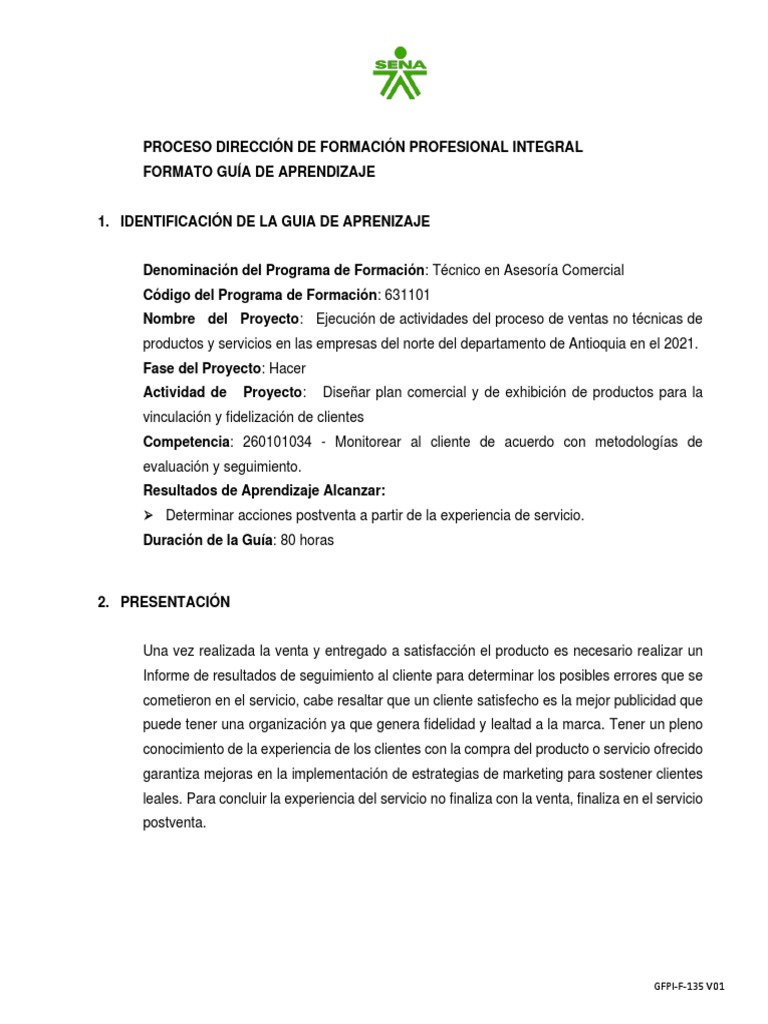 SENA

PROCESO DIRECCIÓN DE FORMACIÓN PROFESIONAL INTEGRAL
FORMATO GUÍA DE APRENDIZAJE

1. IDENTIFICACIÓN DE LA GUIA DE APRENIZAJE

Denominación del Programa de Formación: Técnico en Asesoría Comercial
Código del Programa de Formación: 631101
Nombre del Proyecto: Ejecución de actividades del proceso de ventas no técnicas de productos y servicios en las empresas del norte del departamento de Antioquia en el 2021.
Fase del Proyecto: Hacer
Actividad de Proyecto: Diseñar plan comercial y de exhibición de productos para la vinculación y fidelización de clientes
Competencia: 260101034 - Monitorear al cliente de acuerdo con metodologías de evaluación y seguimiento.
Resultados de Aprendizaje Alcanzar:
➢ Determinar acciones postventa a partir de la experiencia de servicio.
Duración de la Guía: 80 horas

2. PRESENTACIÓN

Una vez realizada la venta y entregado a satisfacción el producto es necesario realizar un Informe de resultados de seguimiento al cliente para determinar los posibles errores que se cometieron en el servicio, cabe resaltar que un cliente satisfecho es la mejor publicidad que puede tener una organización ya que genera fidelidad y lealtad a la marca. Tener un pleno conocimiento de la experiencia de los clientes con la compra del producto o servicio ofrecido garantiza mejoras en la implementación de estrategias de marketing para sostener clientes leales. Para concluir la experiencia del servicio no finaliza con la venta, finaliza en el servicio postventa.

GFPI-F-135 V01